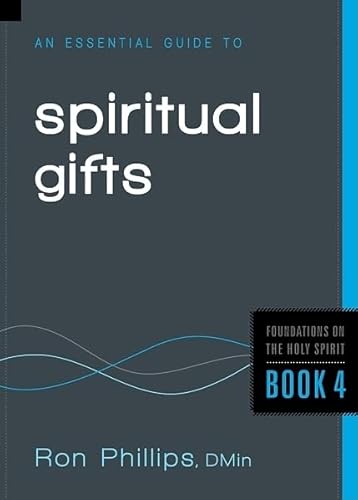 AN ESSENTIAL GUIDE TO

spiritual gifts

FOUNDATIONS ON THE HOLY SPIRIT

BOOK 4

Ron Phillips, DMin